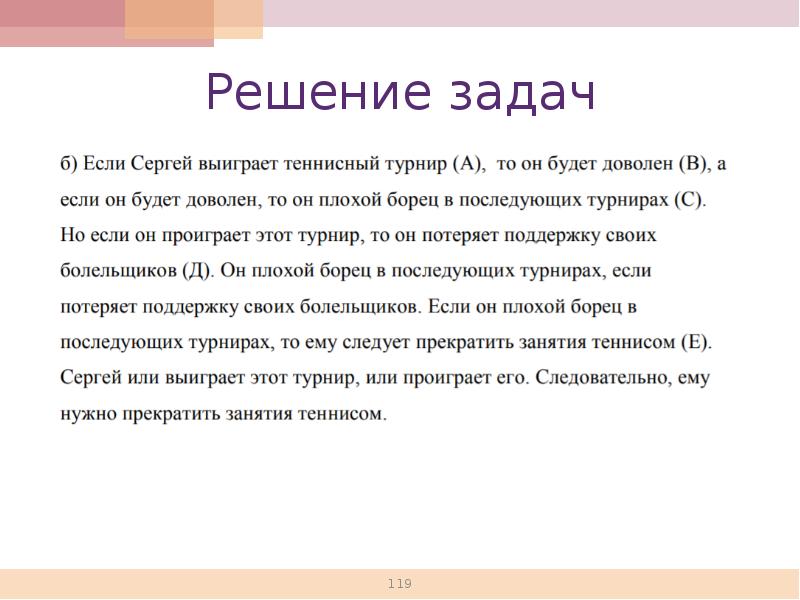 Решение задач

б) Если Сергей выиграет теннисный турнир (А), то он будет доволен (В), а если он будет доволен, то он плохой борец в последующих турнирах (С). Но если он проиграет этот турнир, то он потеряет поддержку своих болельщиков (Д). Он плохой борец в последующих турнирах, если потеряет поддержку своих болельщиков. Если он плохой борец в последующих турнирах, то ему следует прекратить занятия теннисом (Е). Сергей или выиграет этот турнир, или проиграет его. Следовательно, ему нужно прекратить занятия теннисом.

119